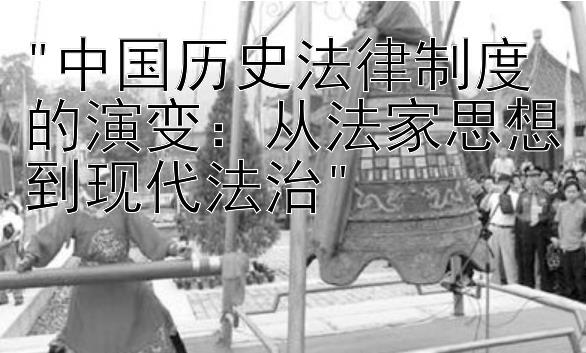 "中国历史法律制度的演变：从法家思想到现代法治"